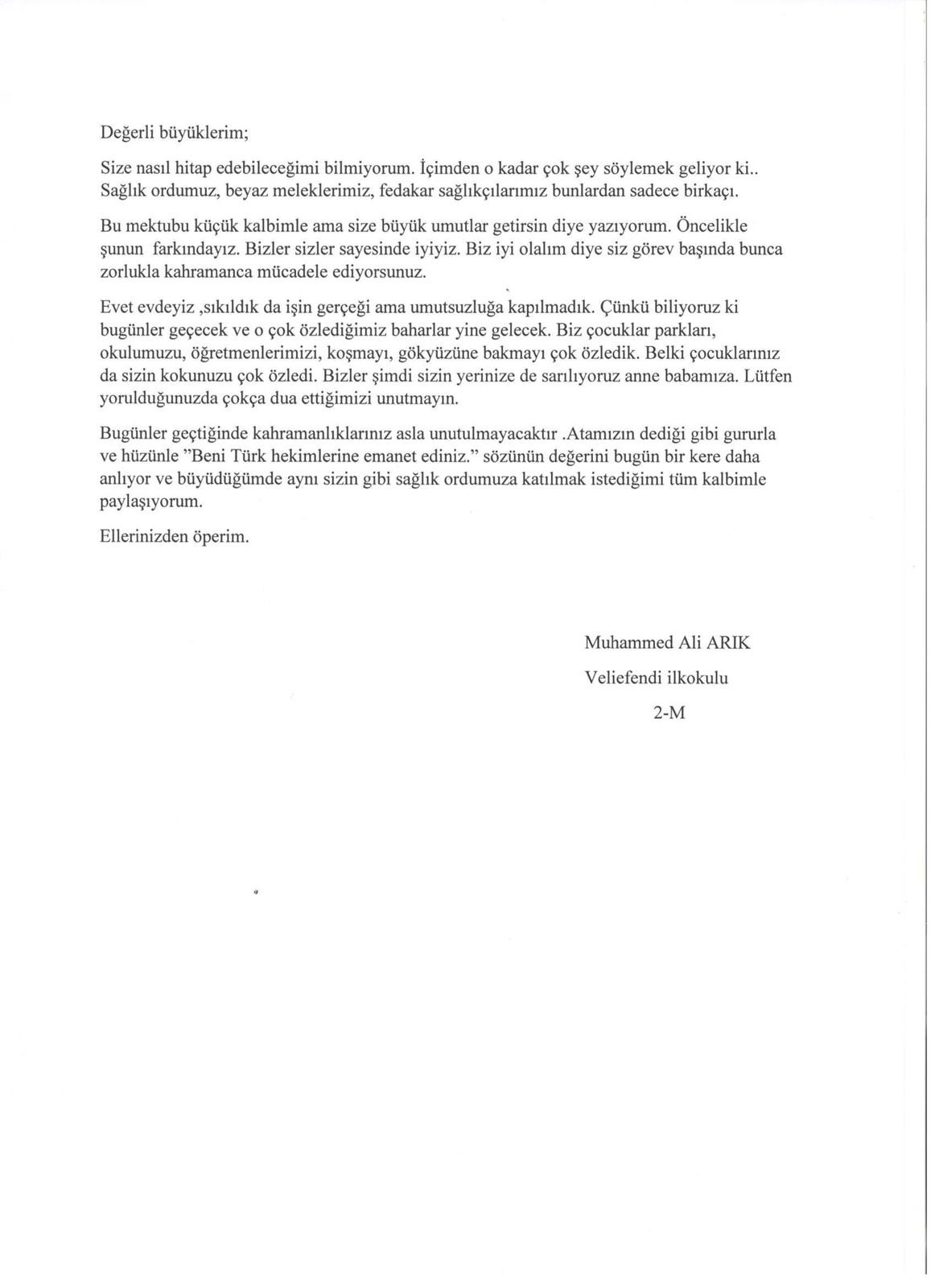 Değerli büyüklerim;

Size nasıl hitap edebileceğimi bilmiyorum. İçimden o kadar çok şey söylemek geliyor ki.. Sağlık ordumuz, beyaz meleklerimiz, fedakar sağlıkçılarımız bunlardan sadece birkaçı.

Bu mektubu küçük kalbimle ama size büyük umutlar getirsin diye yazıyorum. Öncelikle şunun farkındayız. Bizler sizler sayesinde iyiyiz. Biz iyi olalım diye siz görev başında bunca zorlukla kahramanca mücadele ediyorsunuz.

Evet evdeyiz ,sıkıldık da işin gerçeği ama umutsuzluğa kapılmadık. Çünkü biliyoruz ki bugünler geçecek ve o çok özlediğimiz baharlar yine gelecek. Biz çocuklar parkları, okulumuzu, öğretmenlerimizi, koşmayı, gökyüzüne bakmayı çok özledik. Belki çocuklarınız da sizin kokunuzu çok özledi. Bizler şimdi sizin yerinize de sarılıyoruz anne babamıza. Lütfen yorulduğunuzda çokça dua ettiğimizi unutmayın.

Bugünler geçtiğinde kahramanlıklarınız asla unutulmayacaktır .Atamızın dediği gibi gururla ve hüzünle "Beni Türk hekimlerine emanet ediniz." sözünün değerini bugün bir kere daha anlıyor ve büyüdüğümde aynı sizin gibi sağlık ordumuza katılmak istediğimi tüm kalbimle paylaşıyorum.

Ellerinizden öperim.

Muhammed Ali ARIK
Veliefendi ilkokulu
2-M